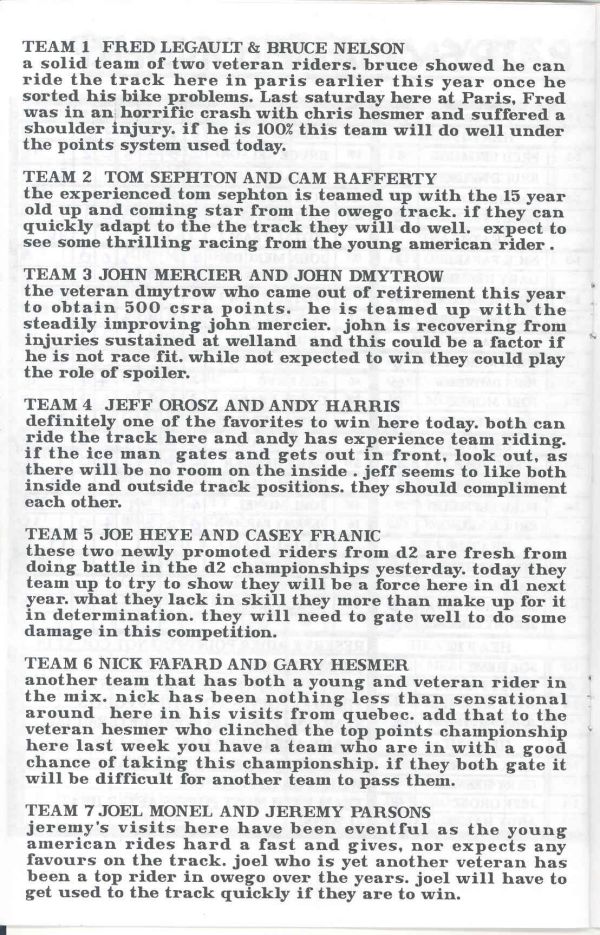 TEAM 1 FRED LEGAULT & BRUCE NELSON
a solid team of two veteran riders. bruce showed he can ride the track here in paris earlier this year once he sorted his bike problems. Last saturday here at Paris, Fred was in an horrific crash with chris hesmer and suffered a shoulder injury. if he is 100% this team will do well under the points system used today.

TEAM 2 TOM SEPHTON AND CAM RAFFERTY
the experienced tom sephton is teamed up with the 15 year old up and coming star from the owego track. if they can quickly adapt to the the track they will do well. expect to see some thrilling racing from the young american rider .

TEAM 3 JOHN MERCIER AND JOHN DMYTROW
the veteran dmytrow who came out of retirement this year to obtain 500 csra points. he is teamed up with the steadily improving john mercier. john is recovering from injuries sustained at welland and this could be a factor if he is not race fit. while not expected to win they could play the role of spoiler.

TEAM 4 JEFF OROSZ AND ANDY HARRIS
definitely one of the favorites to win here today. both can ride the track here and andy has experience team riding. if the ice man gates and gets out in front, look out, as there will be no room on the inside . jeff seems to like both inside and outside track positions. they should compliment each other.

TEAM 5 JOE HEYE AND CASEY FRANIC
these two newly promoted riders from d2 are fresh from doing battle in the d2 championships yesterday. today they team up to try to show they will be a force here in d1 next year. what they lack in skill they more than make up for it in determination. they will need to gate well to do some damage in this competition.

TEAM 6 NICK FAFARD AND GARY HESMER
another team that has both a young and veteran rider in the mix. nick has been nothing less than sensational around here in his visits from quebec. add that to the veteran hesmer who clinched the top points championship here last week you have a team who are in with a good chance of taking this championship. if they both gate it will be difficult for another team to pass them.

TEAM 7 JOEL MONEL AND JEREMY PARSONS
jeremy's visits here have been eventful as the young american rides hard a fast and gives, nor expects any favours on the track. joel who is yet another veteran has been a top rider in owego over the years. joel will have to get used to the track quickly if they are to win.